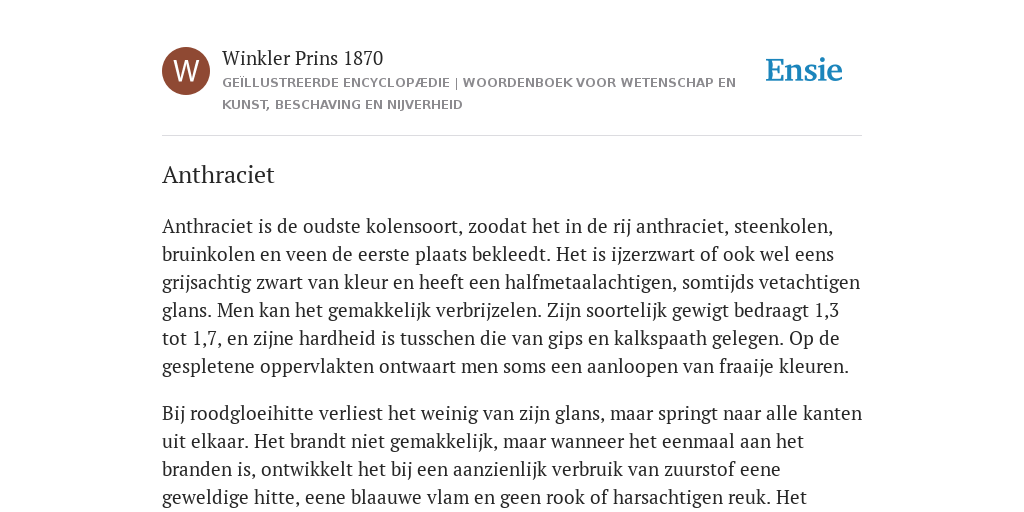 W

Winkler Prins 1870

GEÏLLUSTREERDE ENCYCLOPÆDIE | WOORDENBOEK VOOR WETENSCHAP EN KUNST, BESCHAVING EN NIJVERHEID

Ensie

Anthraciet

Anthraciet is de oudste kolensoort, zoodat het in de rij anthraciet, steenkolen, bruinkolen en veen de eerste plaats bekleedt. Het is ijzerzwart of ook wel eens grijsachtig zwart van kleur en heeft een halfmetaalachtigen, somtijds vetachtigen glans. Men kan het gemakkelijk verbrijzelen. Zijn soortelijk gewigt bedraagt 1,3 tot 1,7, en zijne hardheid is tusschen die van gips en kalkspaath gelegen. Op de gespletene oppervlakten ontwaart men soms een aanloopen van fraaije kleuren.

Bij roodgloeihitte verliest het weinig van zijn glans, maar springt naar alle kanten uit elkaar. Het brandt niet gemakkelijk, maar wanneer het eenmaal aan het branden is, ontwikkelt het bij een aanzienlijk verbruik van zuurstof eene geweldige hitte, eene blaauwe vlam en geen rook of harsachtigen reuk. Het